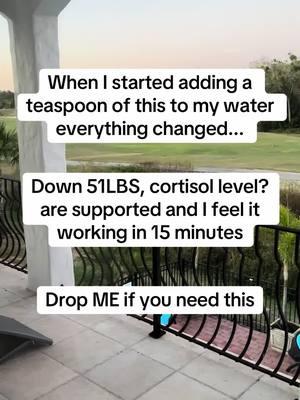 When I started adding a teaspoon of this to my water everything changed...

Down 51LBS, cortisol level? are supported and I feel it working in 15 minutes

Drop ME if you need this